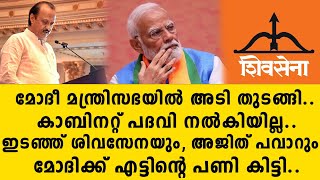 शिवसेना

മോദീ മന്ത്രിസഭയിൽ അടി തുടങ്ങി..
കാബിനറ്റ് പദവി നൽകിയില്ല..
ഇടഞ്ഞ് ശിവസേനയും, അജിത് പവാറും
മോദിക്ക് എട്ടിന്റെ പണി കിട്ടി..